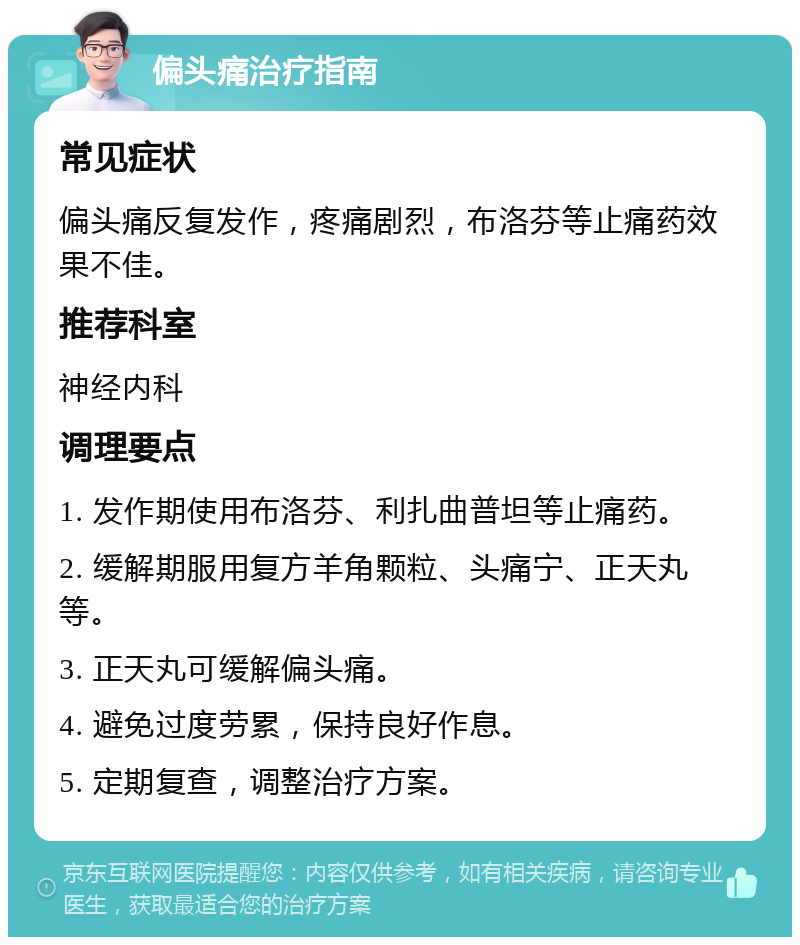 偏头痛治疗指南

常见症状

偏头痛反复发作，疼痛剧烈，布洛芬等止痛药效果不佳。

推荐科室

神经内科

调理要点

1. 发作期使用布洛芬、利扎曲普坦等止痛药。

2. 缓解期服用复方羊角颗粒、头痛宁、正天丸等。

3. 正天丸可缓解偏头痛。

4. 避免过度劳累，保持良好作息。

5. 定期复查，调整治疗方案。

京东互联网医院提醒您：内容仅供参考，如有相关疾病，请咨询专业医生，获取最适合您的治疗方案